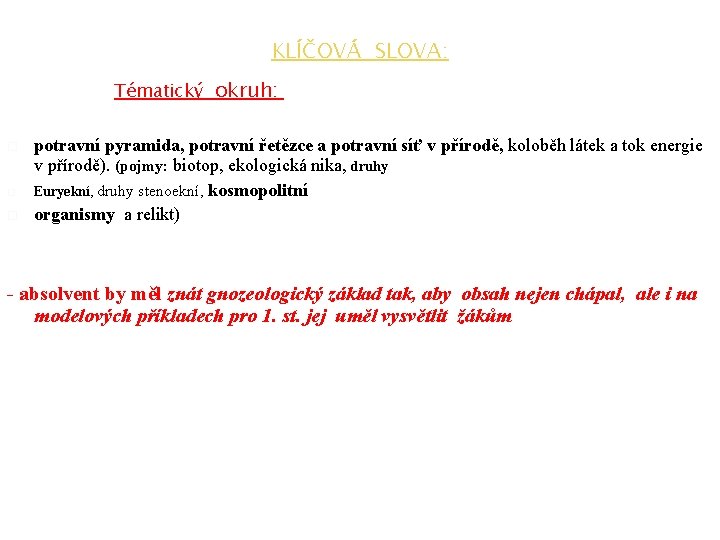 KLÍČOVÁ SLOVA:

Tématický okruh:

potravní pyramida, potravní řetězce a potravní síť v přírodě, koloběh látek a tok energie v přírodě). (pojmy: biotop, ekologická nika, druhy

Euryekní, druhy stenoekní, kosmopolitní

organismy a relikt)

- absolvent by měl znát gnozeologický základ tak, aby obsah nejen chápal, ale i na modelových příkladech pro 1. st. jej uměl vysvětlit žákům